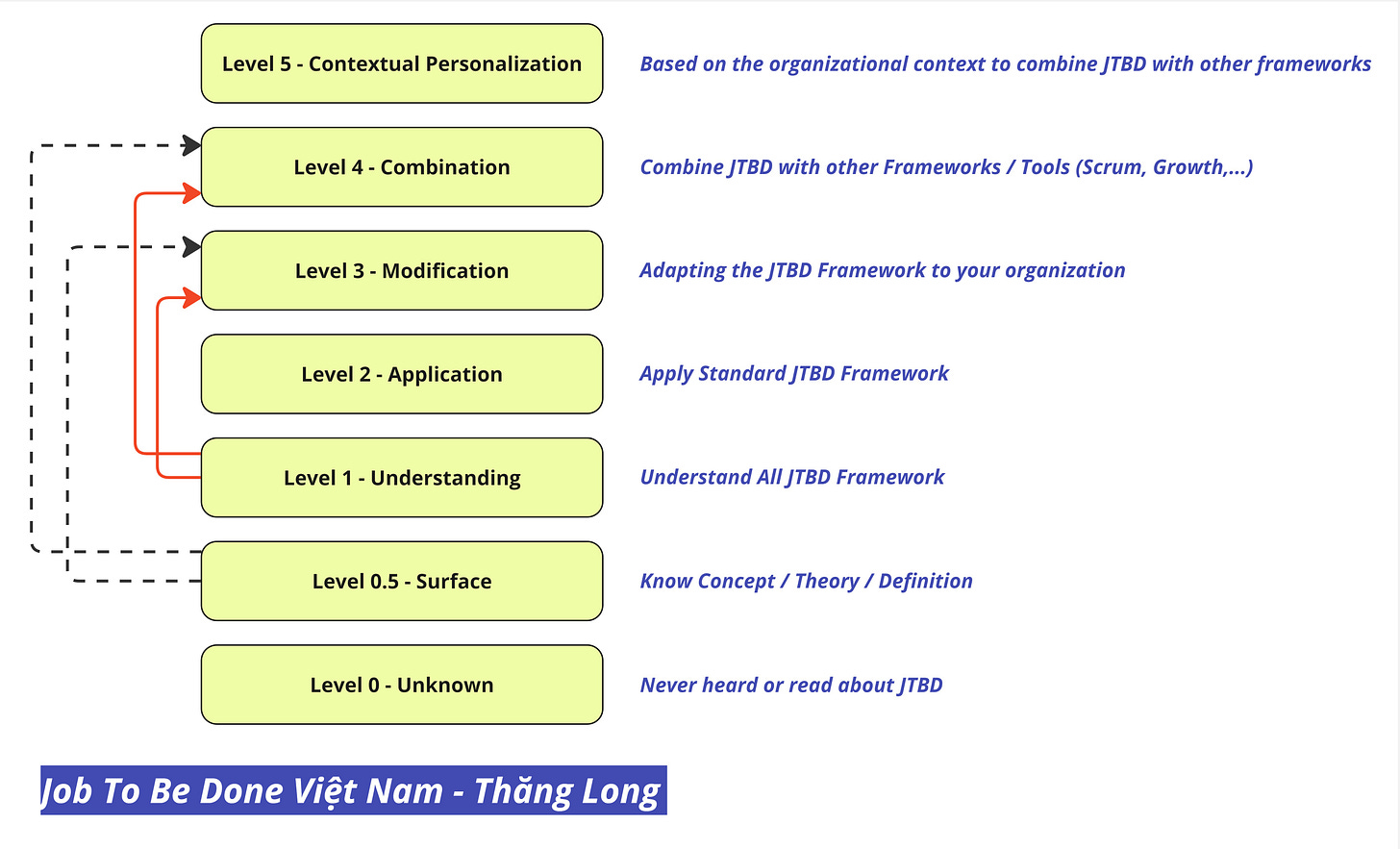 Level 5 - Contextual Personalization

Based on the organizational context to combine JTBD with other frameworks

Level 4 - Combination

Combine JTBD with other Frameworks / Tools (Scrum, Growth,...)

Level 3 - Modification

Adapting the JTBD Framework to your organization

Level 2 - Application

Apply Standard JTBD Framework

Level 1 - Understanding

Understand All JTBD Framework

Level 0.5 - Surface

Know Concept / Theory / Definition

Level 0 - Unknown

Never heard or read about JTBD

Job To Be Done Việt Nam - Thăng Long